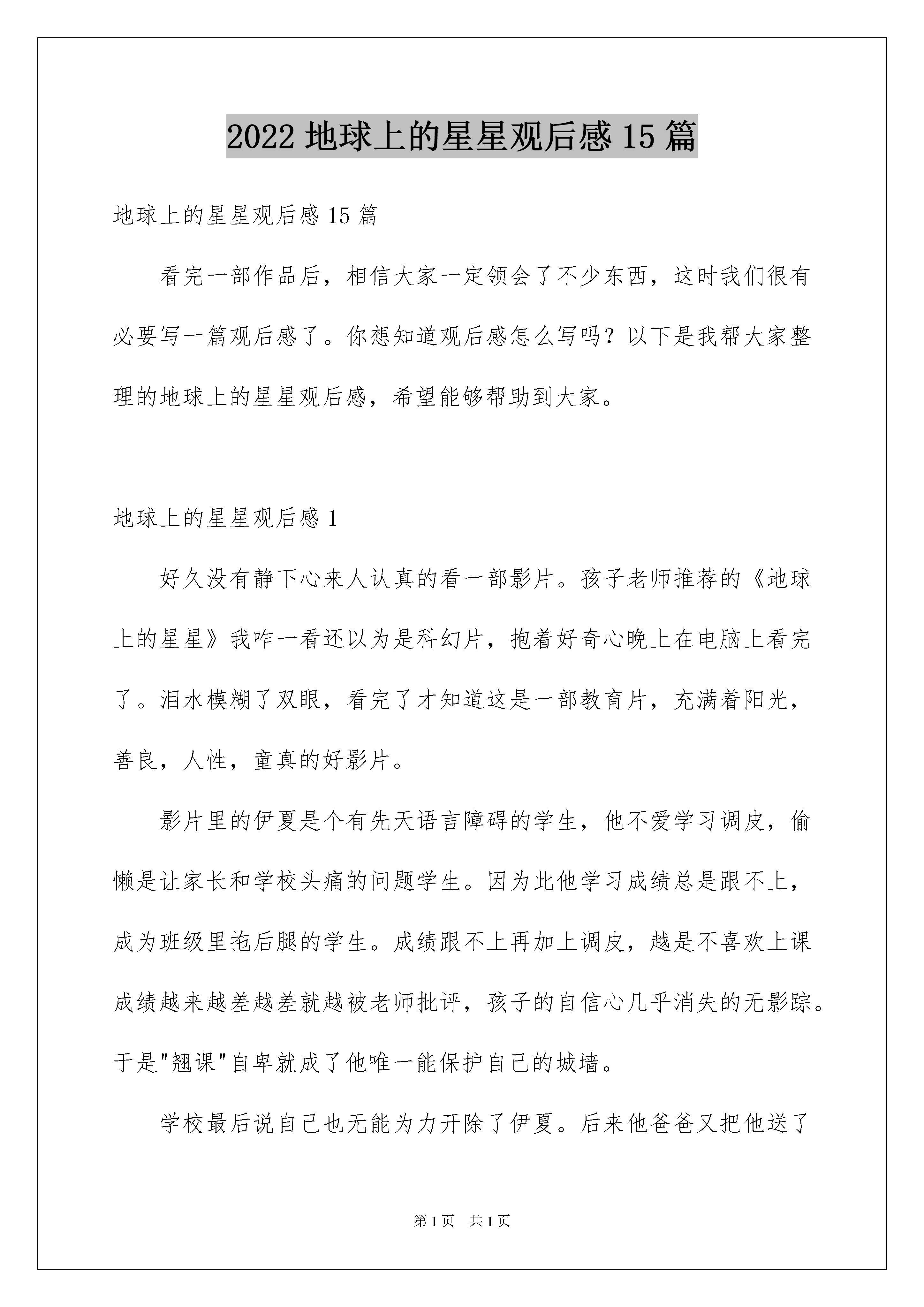 2022 地球上的星星观后感 15 篇

地球上的星星观后感 15 篇

看完一部作品后，相信大家一定领会了不少东西，这时我们很有必要写一篇观后感了。你想知道观后感怎么写吗？以下是我帮大家整理的地球上的星星观后感，希望能够帮助到大家。

地球上的星星观后感 1

好久没有静下心来人认真的看一部影片。孩子老师推荐的《地球上的星星》我咋一看还以为是科幻片，抱着好奇心晚上在电脑上看完了。泪水模糊了双眼，看完了才知道这是一部教育片，充满着阳光，善良，人性，童真的好影片。

影片里的伊夏是个有先天语言障碍的学生，他不爱学习调皮，偷懒是让家长和学校头痛的问题学生。因为此他学习成绩总是跟不上，成为班级里拖后腿的学生。成绩跟不上再加上调皮，越是不喜欢上课成绩越来越差越差就越被老师批评，孩子的自信心几乎消失的无影踪。于是"翘课"自卑就成了他唯一能保护自己的城墙。

学校最后说自己也无能为力开除了伊夏。后来他爸爸又把他送了

第 1 页 共 1 页